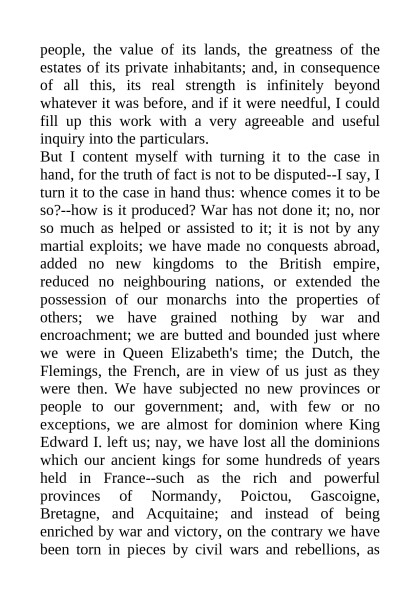 people, the value of its lands, the greatness of the estates of its private inhabitants; and, in consequence of all this, its real strength is infinitely beyond whatever it was before, and if it were needful, I could fill up this work with a very agreeable and useful inquiry into the particulars.
But I content myself with turning it to the case in hand, for the truth of fact is not to be disputed--I say, I turn it to the case in hand thus: whence comes it to be so?--how is it produced? War has not done it; no, nor so much as helped or assisted to it; it is not by any martial exploits; we have made no conquests abroad, added no new kingdoms to the British empire, reduced no neighbouring nations, or extended the possession of our monarchs into the properties of others; we have grained nothing by war and encroachment; we are butted and bounded just where we were in Queen Elizabeth's time; the Dutch, the Flemings, the French, are in view of us just as they were then. We have subjected no new provinces or people to our government; and, with few or no exceptions, we are almost for dominion where King Edward I. left us; nay, we have lost all the dominions which our ancient kings for some hundreds of years held in France--such as the rich and powerful provinces of Normandy, Poictou, Gascoigne, Bretagne, and Acquitaine; and instead of being enriched by war and victory, on the contrary we have been torn in pieces by civil wars and rebellions, as